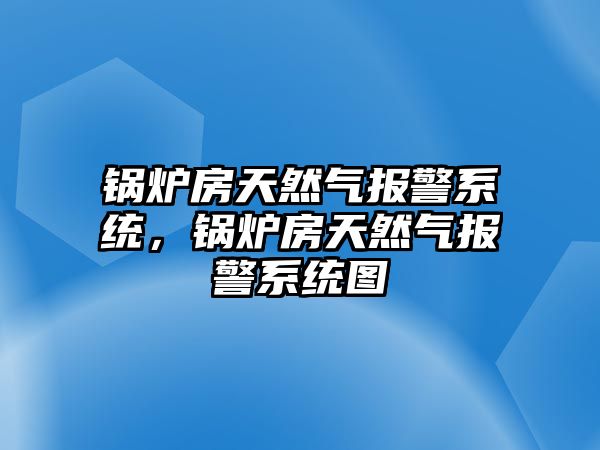 锅炉房天然气报警系统，锅炉房天然气报警系统图